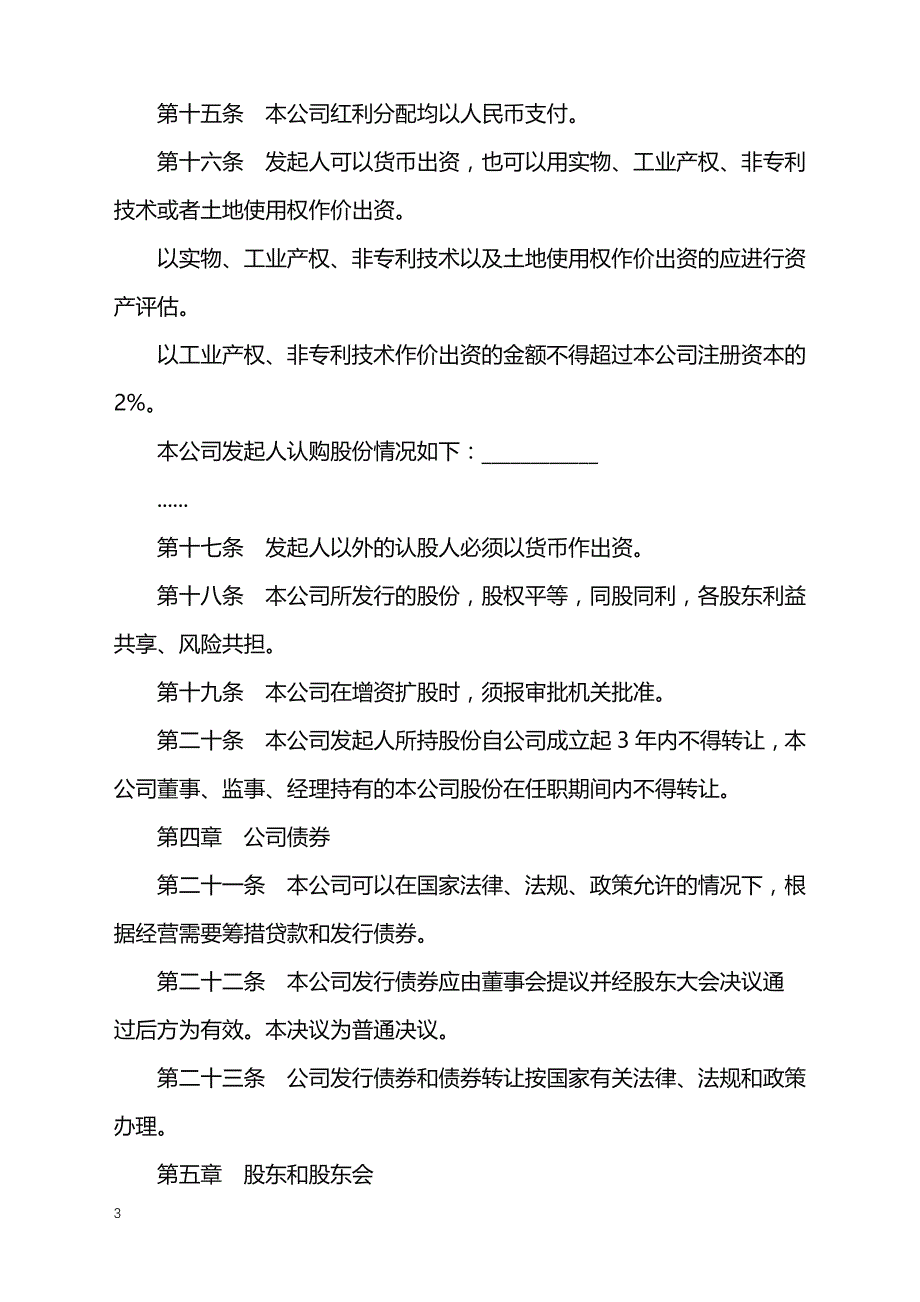 第十五条　本公司红利分配均以人民币支付。

第十六条　发起人可以货币出资，也可以用实物、工业产权、非专利技术或者土地使用权作价出资。

以实物、工业产权、非专利技术以及土地使用权作价出资的应进行资产评估。

以工业产权、非专利技术作价出资的金额不得超过本公司注册资本的2%。

本公司发起人认购股份情况如下：___________

……

第十七条　发起人以外的认股人必须以货币作出资。

第十八条　本公司所发行的股份，股权平等，同股同利，各股东利益共享、风险共担。

第十九条　本公司在增资扩股时，须报审批机关批准。

第二十条　本公司发起人所持股份自公司成立起 3 年内不得转让，本公司董事、监事、经理持有的本公司股份在任职期间内不得转让。

第四章　公司债券

第二十一条　本公司可以在国家法律、法规、政策允许的情况下，根据经营需要筹措贷款和发行债券。

第二十二条　本公司发行债券应由董事会提议并经股东大会决议通过后方为有效。本决议为普通决议。

第二十三条　公司发行债券和债券转让按国家有关法律、法规和政策办理。

第五章　股东和股东会

3